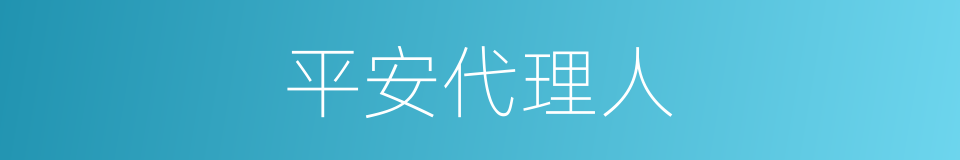 平安代理人